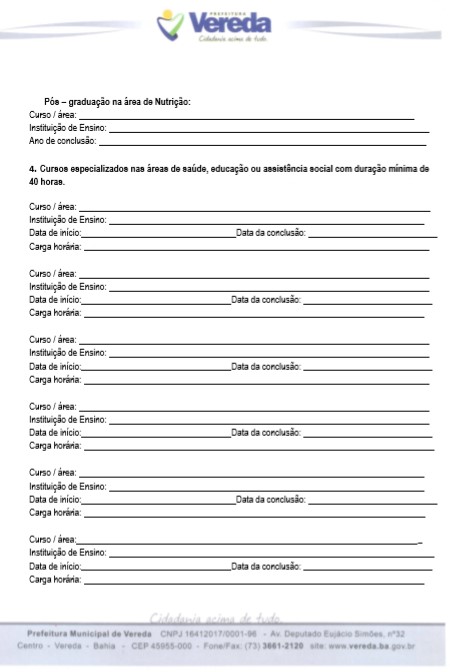 PREFEITURA
Vereda
Cidadania acima de tudo.

Pós – graduação na área de Nutrição:
Curso / área: ___
Instituição de Ensino: ___
Ano de conclusão: ___

4. Cursos especializados nas áreas de saúde, educação ou assistência social com duração mínima de 40 horas.

Curso / área: ___
Instituição de Ensino: ___
Data de início:___ Data da conclusão: ___
Carga horária: ___

Curso / área: ___
Instituição de Ensino: ___
Data de início:___ Data da conclusão: ___
Carga horária: ___

Curso / área: ___
Instituição de Ensino: ___
Data de início:___ Data da conclusão: ___
Carga horária: ___

Curso / área: ___
Instituição de Ensino: ___
Data de início:___ Data da conclusão: ___
Carga horária: ___

Curso / área: ___
Instituição de Ensino: ___
Data de início:___ Data da conclusão: ___
Carga horária: ___

Curso / área:___
Instituição de Ensino: ___
Data de início:___ Data da conclusão: ___
Carga horária: ___

Cidadania acima de tudo.
Prefeitura Municipal de Vereda CNPJ 16412017/0001-96 - Av. Deputado Eujácio Simões, nº32
Centro - Vereda - Bahia - CEP 45955-000 - Fone/Fax: (73) 3661-2120 site: www.vereda.ba.gov.br